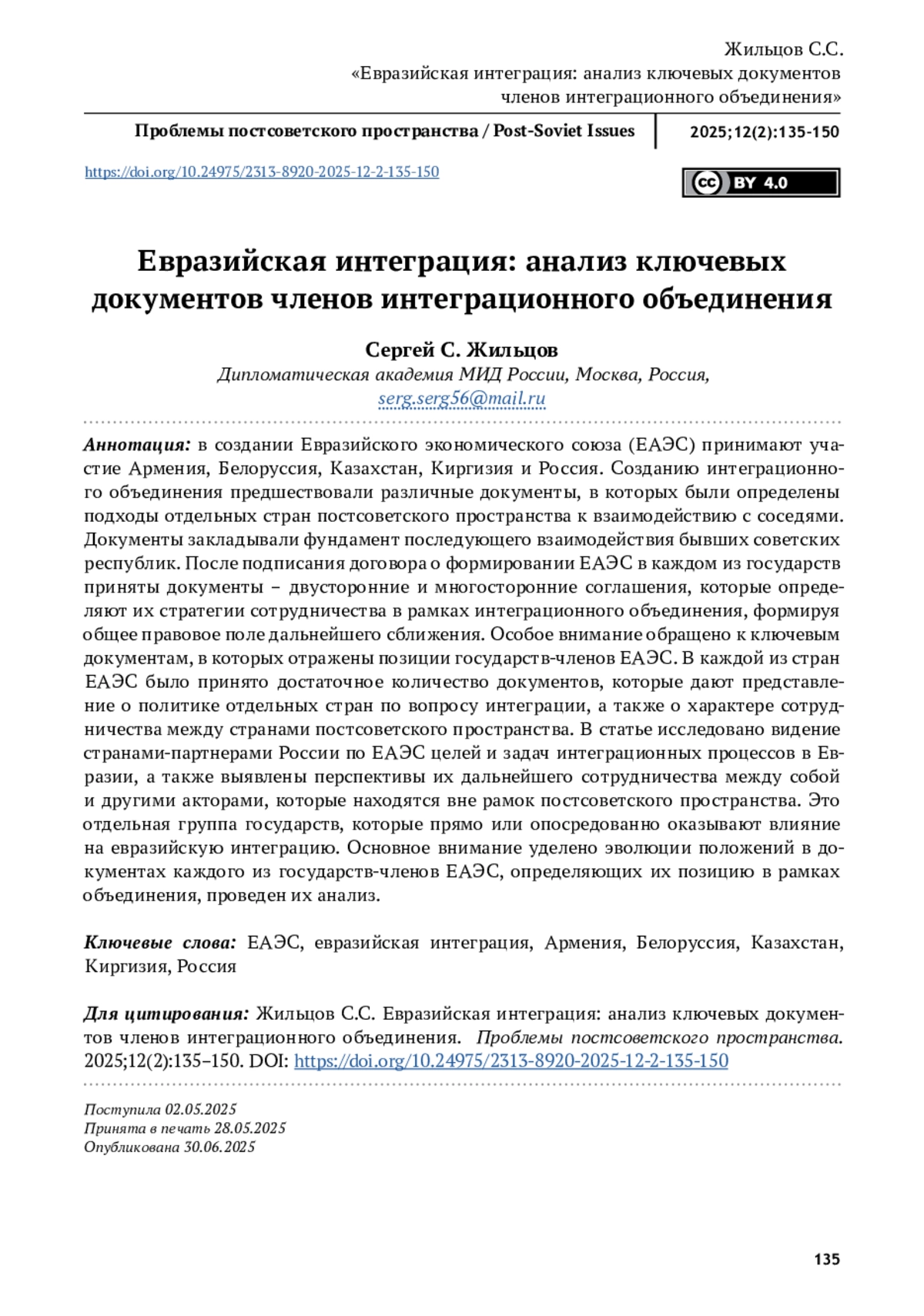 Жильцов С.С.
«Евразийская интеграция: анализ ключевых документов членов интеграционного объединения»

Проблемы постсоветского пространства / Post-Soviet Issues

2025;12(2):135-150

https://doi.org/10.24975/2313-8920-2025-12-2-135-150

cc BY 4.0

Евразийская интеграция: анализ ключевых документов членов интеграционного объединения

Сергей С. Жильцов
Дипломатическая академия МИД России, Москва, Россия,
serg.serg56@mail.ru

Аннотация: в создании Евразийского экономического союза (ЕАЭС) принимают участие Армения, Белоруссия, Казахстан, Киргизия и Россия. Созданию интеграционного объединения предшествовали различные документы, в которых были определены подходы отдельных стран постсоветского пространства к взаимодействию с соседями. Документы закладывали фундамент последующего взаимодействия бывших советских республик. После подписания договора о формировании ЕАЭС в каждом из государств приняты документы – двусторонние и многосторонние соглашения, которые определяют их стратегии сотрудничества в рамках интеграционного объединения, формируя общее правовое поле дальнейшего сближения. Особое внимание обращено к ключевым документам, в которых отражены позиции государств-членов ЕАЭС. В каждой из стран ЕАЭС было принято достаточное количество документов, которые дают представление о политике отдельных стран по вопросу интеграции, а также о характере сотрудничества между странами постсоветского пространства. В статье исследовано видение странами-партнерами России по ЕАЭС целей и задач интеграционных процессов в Евразии, а также выявлены перспективы их дальнейшего сотрудничества между собой и другими акторами, которые находятся вне рамок постсоветского пространства. Это отдельная группа государств, которые прямо или опосредованно оказывают влияние на евразийскую интеграцию. Основное внимание уделено эволюции положений в документах каждого из государств-членов ЕАЭС, определяющих их позицию в рамках объединения, проведен их анализ.

Ключевые слова: ЕАЭС, евразийская интеграция, Армения, Белоруссия, Казахстан, Киргизия, Россия

Для цитирования: Жильцов С.С. Евразийская интеграция: анализ ключевых документов членов интеграционного объединения. Проблемы постсоветского пространства. 2025;12(2):135–150. DOI: https://doi.org/10.24975/2313-8920-2025-12-2-135-150

Поступила 02.05.2025
Принята в печать 28.05.2025
Опубликована 30.06.2025

135